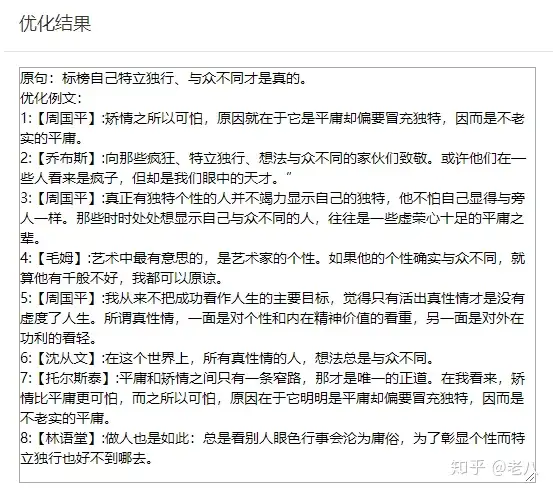 优化结果

原句：标榜自己特立独行、与众不同才是真的。
优化例文：
1:【周国平】:矫情之所以可怕，原因就在于它是平庸却偏要冒充独特，因而是不老实的平庸。
2:【乔布斯】:向那些疯狂、特立独行、想法与众不同的家伙们致敬。或许他们在一些人看来是疯子，但却是我们眼中的天才。”
3:【周国平】:真正有独特个性的人并不竭力显示自己的独特，他不怕自己显得与旁人一样。那些时时处处想显示自己与众不同的人，往往是一些虚荣心十足的平庸之辈。
4:【毛姆】:艺术中最有意思的，是艺术家的个性。如果他的个性确实与众不同，就算他有千般不好，我都可以原谅。
5:【周国平】:我从来不把成功看作人生的主要目标，觉得只有活出真性情才是没有虚度了人生。所谓真性情，一面是对个性和内在精神价值的看重，另一面是对外在功利的看轻。
6:【沈从文】:在这个世界上，所有真性情的人，想法总是与众不同。
7:【托尔斯泰】:平庸和矫情之间只有一条窄路，那才是唯一的正道。在我看来，矫情比平庸更可怕，而之所以可怕，原因在于它明明是平庸却偏要冒充独特，因而是不老实的平庸。
8:【林语堂】:做人也是如此：总是看别人眼色行事会沦为庸俗，为了彰显个性而特立独行也好不到哪去。

知乎 @老八